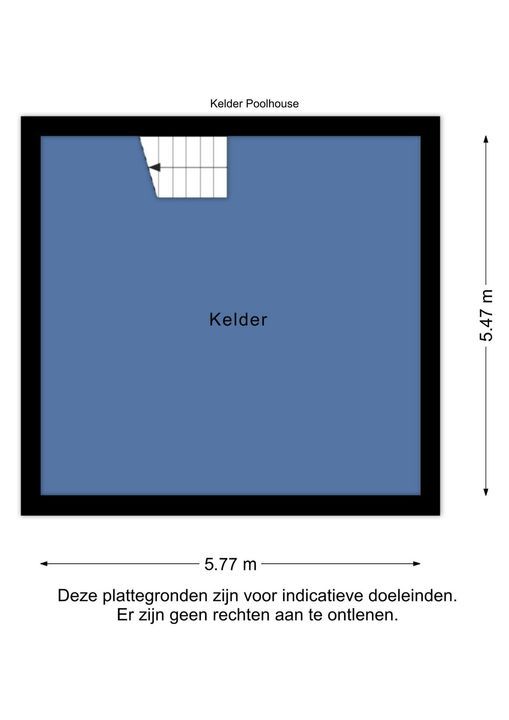 Kelder Poolhouse

Kelder

5.47 m

5.77 m

Deze plattegronden zijn voor indicatieve doeleinden.
Er zijn geen rechten aan te ontlenen.